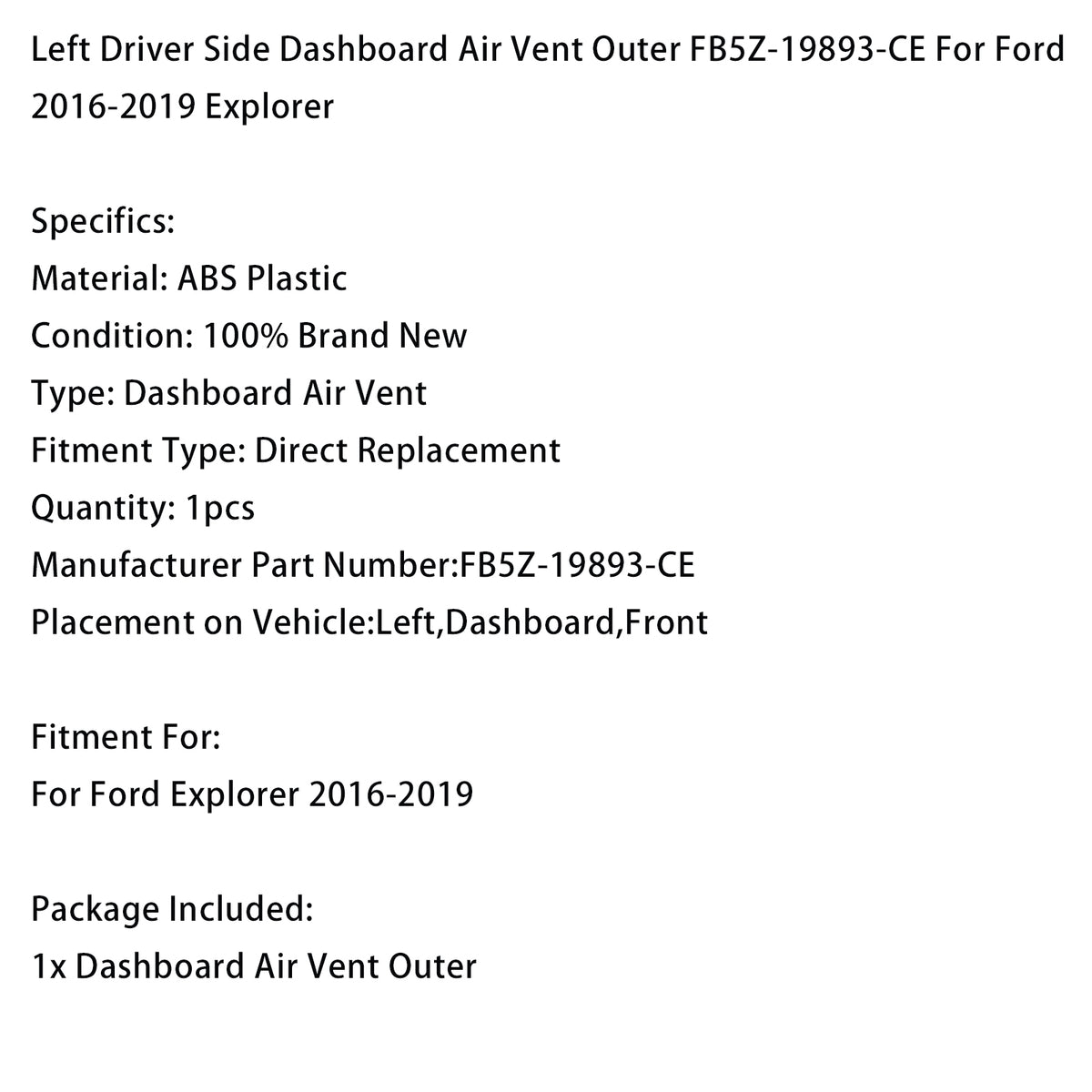 Left Driver Side Dashboard Air Vent Outer FB5Z-19893-CE For Ford 2016-2019 Explorer

Specifics:
Material: ABS Plastic
Condition: 100% Brand New
Type: Dashboard Air Vent
Fitment Type: Direct Replacement
Quantity: 1pcs
Manufacturer Part Number:FB5Z-19893-CE
Placement on Vehicle:Left,Dashboard,Front

Fitment For:
For Ford Explorer 2016-2019

Package Included:
1x Dashboard Air Vent Outer